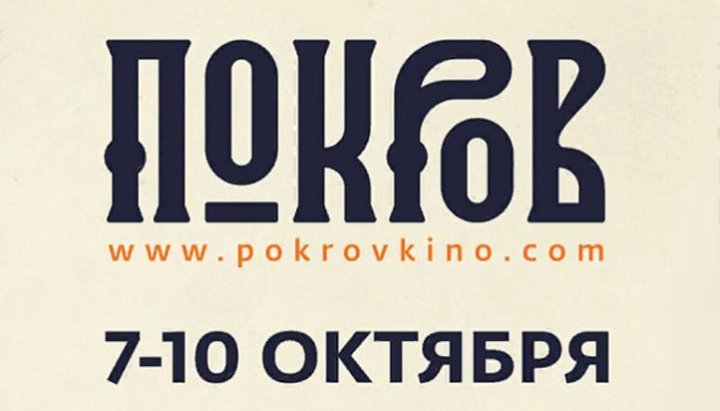 ПОКРОВ

www.pokrovkino.com

7-10 ОКТЯБРЯ